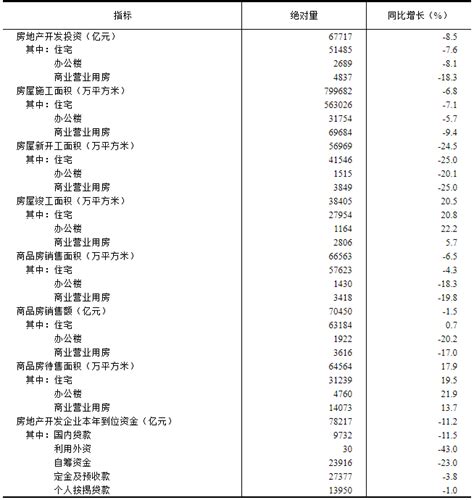 | 指标 | 绝对量 | 同比增长（%） |
|---|---|---|
| 房地产开发投资（亿元） | 67717 | -8.5 |
| 其中：住宅 | 51485 | -7.6 |
| 办公楼 | 2689 | -8.1 |
| 商业营业用房 | 4837 | -18.3 |
| 房屋施工面积（万平方米） | 799682 | -6.8 |
| 其中：住宅 | 563026 | -7.1 |
| 办公楼 | 31754 | -5.7 |
| 商业营业用房 | 69684 | -9.4 |
| 房屋新开工面积（万平方米） | 56969 | -24.5 |
| 其中：住宅 | 41546 | -25.0 |
| 办公楼 | 1515 | -20.1 |
| 商业营业用房 | 3849 | -25.0 |
| 房屋竣工面积（万平方米） | 38405 | 20.5 |
| 其中：住宅 | 27954 | 20.8 |
| 办公楼 | 1164 | 22.2 |
| 商业营业用房 | 2806 | 5.7 |
| 商品房销售面积（万平方米） | 66563 | -6.5 |
| 其中：住宅 | 57623 | -4.3 |
| 办公楼 | 1430 | -18.3 |
| 商业营业用房 | 3418 | -19.8 |
| 商品房销售额（亿元） | 70450 | -1.5 |
| 其中：住宅 | 63184 | 0.7 |
| 办公楼 | 1922 | -20.2 |
| 商业营业用房 | 3616 | -17.0 |
| 商品房待售面积（万平方米） | 64564 | 17.9 |
| 其中：住宅 | 31239 | 19.5 |
| 办公楼 | 4760 | 21.9 |
| 商业营业用房 | 14073 | 13.7 |
| 房地产开发企业本年到位资金（亿元） | 78217 | -11.2 |
| 其中：国内贷款 | 9732 | -11.5 |
| 利用外资 | 30 | -43.0 |
| 自筹资金 | 23916 | -23.0 |
| 定金及预收款 | 27377 | -3.8 |
| 个人按揭贷款 | 13950 | -1.0 |